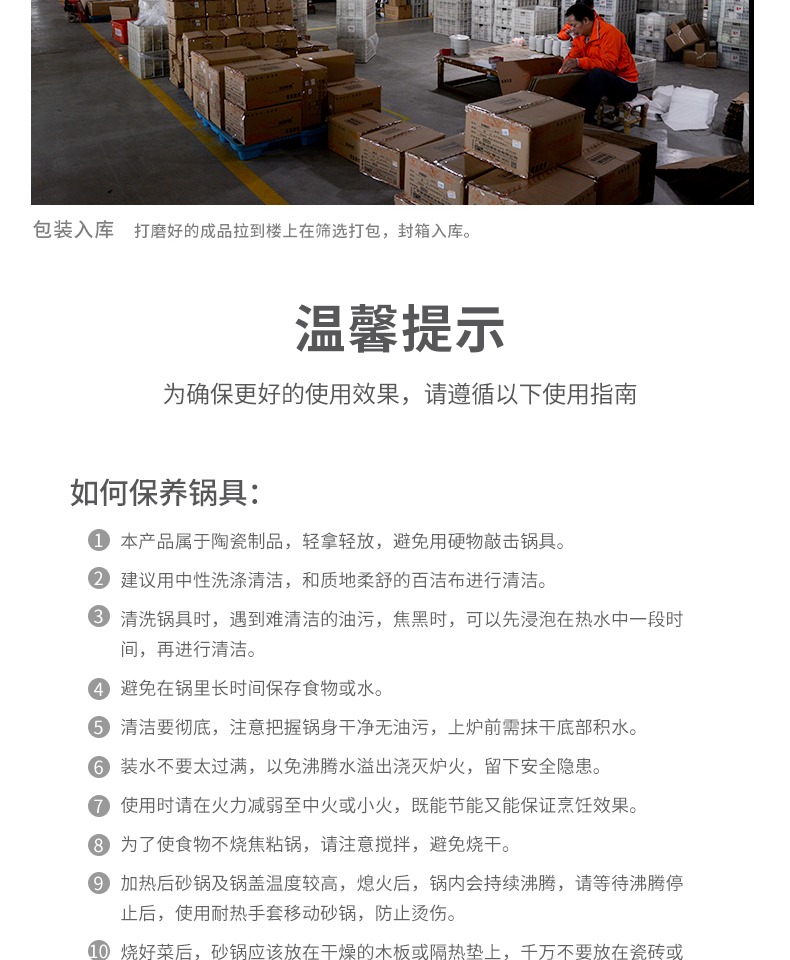 包装入库　打磨好的成品拉到楼上在筛选打包，封箱入库。

温馨提示

为确保更好的使用效果，请遵循以下使用指南

如何保养锅具：

1 本产品属于陶瓷制品，轻拿轻放，避免用硬物敲击锅具。

2 建议用中性洗涤清洁，和质地柔舒的百洁布进行清洁。

3 清洗锅具时，遇到难清洁的油污，焦黑时，可以先浸泡在热水中一段时间，再进行清洁。

4 避免在锅里长时间保存食物或水。

5 清洁要彻底，注意把握锅身干净无油污，上炉前需抹干底部积水。

6 装水不要太过满，以免沸腾水溢出浇灭炉火，留下安全隐患。

7 使用时请在火力减弱至中火或小火，既能节能又能保证烹饪效果。

8 为了使食物不烧焦粘锅，请注意搅拌，避免烧干。

9 加热后砂锅及锅盖温度较高，熄火后，锅内会持续沸腾，请等待沸腾停止后，使用耐热手套移动砂锅，防止烫伤。

10 烧好菜后，砂锅应该放在干燥的木板或隔热垫上，千万不要放在瓷砖或